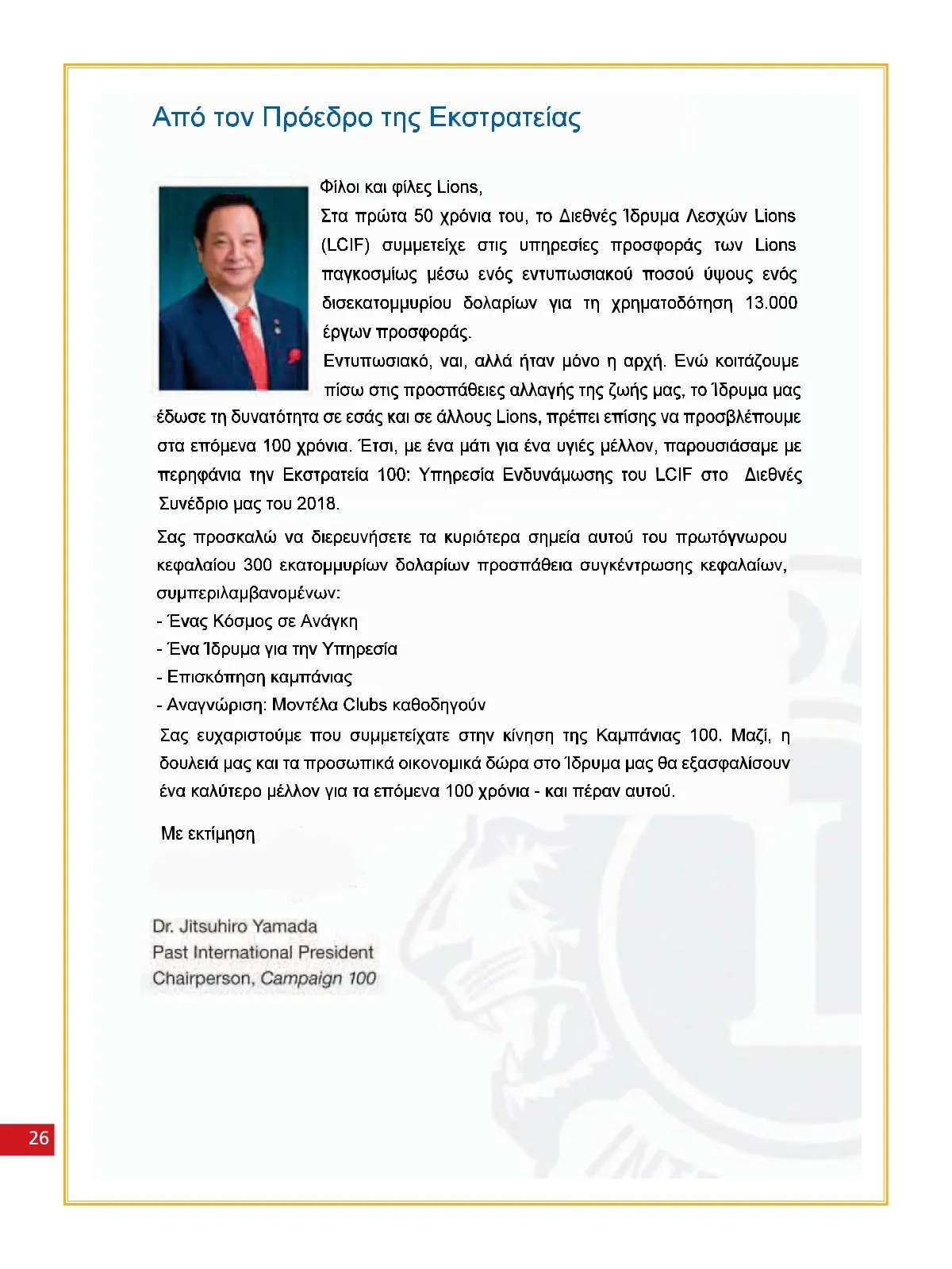 Από τον Πρόεδρο της Εκστρατείας

Φίλοι και φίλες Lions,

Στα πρώτα 50 χρόνια του, το Διεθνές Ίδρυμα Λεσχών Lions (LCIF) συμμετείχε στις υπηρεσίες προσφοράς των Lions παγκοσμίως μέσω ενός εντυπωσιακού ποσού ύψους ενός δισεκατομμυρίου δολαρίων για τη χρηματοδότηση 13.000 έργων προσφοράς.

Εντυπωσιακό, ναι, αλλά ήταν μόνο η αρχή. Ενώ κοιτάζουμε πίσω στις προσπάθειες αλλαγής της ζωής μας, το Ίδρυμα μας έδωσε τη δυνατότητα σε εσάς και σε άλλους Lions, πρέπει επίσης να προσβλέπουμε στα επόμενα 100 χρόνια. Έτσι, με ένα μάτι για ένα υγιές μέλλον, παρουσιάσαμε με περηφάνια την Εκστρατεία 100: Υπηρεσία Ενδυνάμωσης του LCIF στο Διεθνές Συνέδριο μας του 2018.

Σας προσκαλώ να διερευνήσετε τα κυριότερα σημεία αυτού του πρωτόγνωρου κεφαλαίου 300 εκατομμυρίων δολαρίων προσπάθεια συγκέντρωσης κεφαλαίων, συμπεριλαμβανομένων:
- Ένας Κόσμος σε Ανάγκη
- Ένα Ίδρυμα για την Υπηρεσία
- Επισκόπηση καμπάνιας
- Αναγνώριση: Μοντέλα Clubs καθοδηγούν

Σας ευχαριστούμε που συμμετείχατε στην κίνηση της Καμπάνιας 100. Μαζί, η δουλειά μας και τα προσωπικά οικονομικά δώρα στο Ίδρυμα μας θα εξασφαλίσουν ένα καλύτερο μέλλον για τα επόμενα 100 χρόνια - και πέραν αυτού.

Με εκτίμηση

Dr. Jitsuhiro Yamada
Past International President
Chairperson, Campaign 100

26